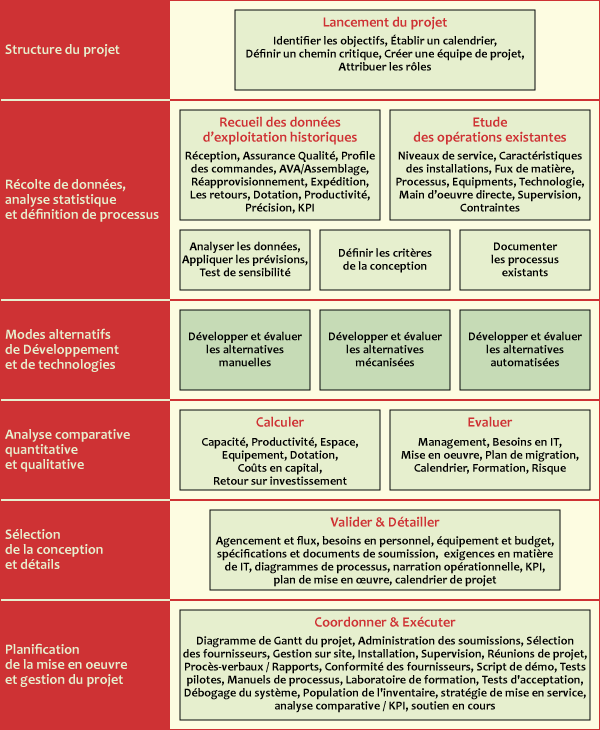 Structure du projet

Lancement du projet
Identifier les objectifs, Établir un calendrier, Définir un chemin critique, Créer une équipe de projet, Attribuer les rôles

Récolte de données, analyse statistique et définition de processus

Recueil des données d'exploitation historiques
Réception, Assurance Qualité, Profile des commandes, AVA/Assemblage, Réapprovisionnement, Expédition, Les retours, Dotation, Productivité, Précision, KPI

Etude des opérations existantes
Niveaux de service, Caractéristiques des installations, Fux de matière, Processus, Equipments, Technologie, Main d'oeuvre directe, Supervision, Contraintes

Analyser les données, Appliquer les prévisions, Test de sensibilité

Définir les critères de la conception

Documenter les processus existants

Modes alternatifs de Développement et de technologies

Développer et évaluer les alternatives manuelles

Développer et évaluer les alternatives mécanisées

Développer et évaluer les alternatives automatisées

Analyse comparative quantitative et qualitative

Calculer
Capacité, Productivité, Espace, Equipement, Dotation, Coûts en capital, Retour sur investissement

Evaluer
Management, Besoins en IT, Mise en oeuvre, Plan de migration, Calendrier, Formation, Risque

Sélection de la conception et détails

Valider & Détailler
Agencement et flux, besoins en personnel, équipement et budget, spécifications et documents de soumission, exigences en matière de IT, diagrammes de processus, narration opérationnelle, KPI, plan de mise en œuvre, calendrier de projet

Planification de la mise en oeuvre et gestion du projet

Coordonner & Exécuter
Diagramme de Gantt du projet, Administration des soumissions, Sélection des fournisseurs, Gestion sur site, Installation, Supervision, Réunions de projet, Procès-verbaux / Rapports, Conformité des fournisseurs, Script de démo, Tests pilotes, Manuels de processus, Laboratoire de formation, Tests d'acceptation, Débogage du système, Population de l'inventaire, stratégie de mise en service, analyse comparative / KPI, soutien en cours